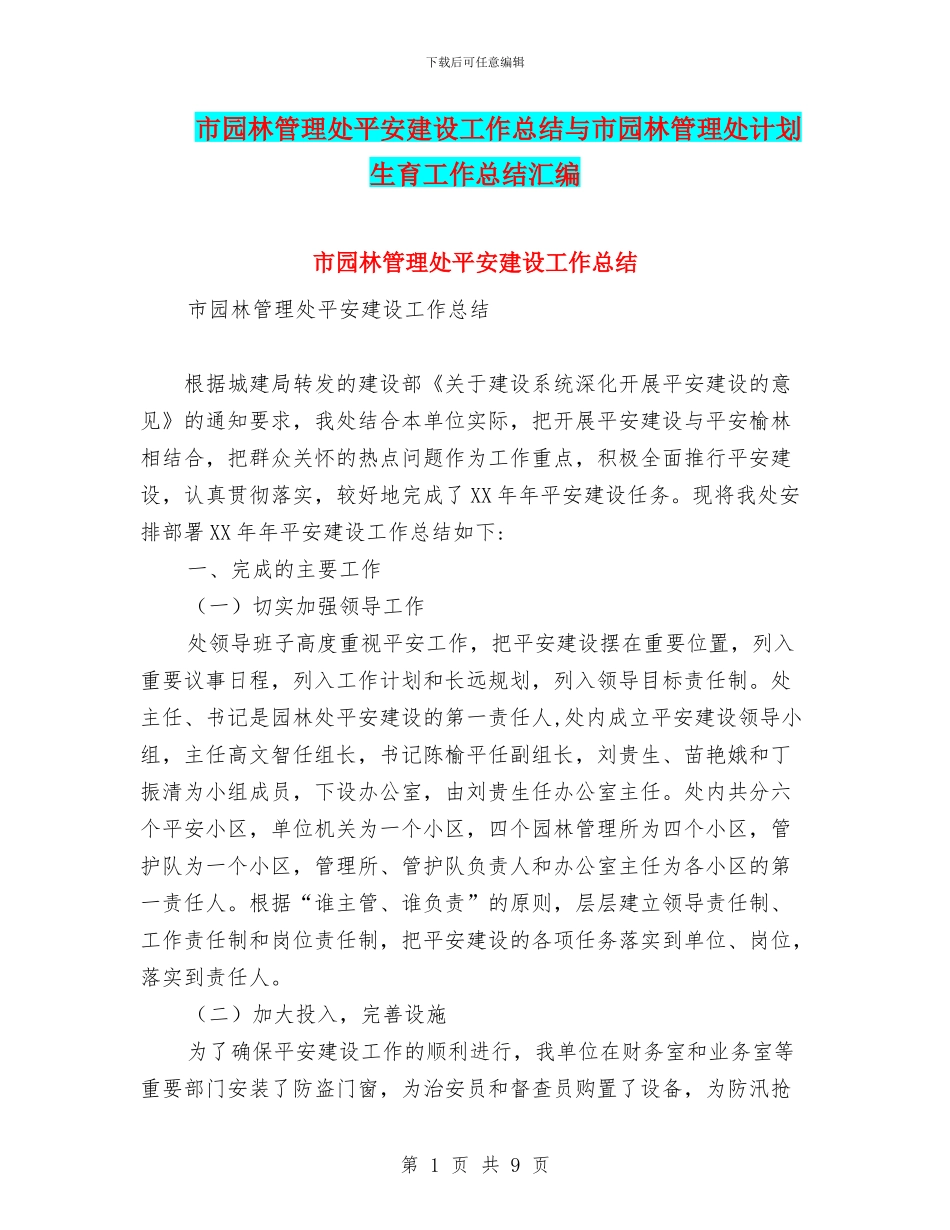 下载后可任意编辑

市园林管理处平安建设工作总结与市园林管理处计划生育工作总结汇编

市园林管理处平安建设工作总结

市园林管理处平安建设工作总结

根据城建局转发的建设部《关于建设系统深化开展平安建设的意见》的通知要求，我处结合本单位实际，把开展平安建设与平安榆林相结合，把群众关怀的热点问题作为工作重点，积极全面推行平安建设，认真贯彻落实，较好地完成了XX年年平安建设任务。现将我处安排部署XX年年平安建设工作总结如下:

一、完成的主要工作

（一）切实加强领导工作

处领导班子高度重视平安工作，把平安建设摆在重要位置，列入重要议事日程，列入工作计划和长远规划，列入领导目标责任制。处主任、书记是园林处平安建设的第一责任人,处内成立平安建设领导小组，主任高文智任组长，书记陈榆平任副组长，刘贵生、苗艳娥和丁振清为小组成员，下设办公室，由刘贵生任办公室主任。处内共分六个平安小区，单位机关为一个小区，四个园林管理所为四个小区，管护队为一个小区，管理所、管护队负责人和办公室主任为各小区的第一责任人。根据“谁主管、谁负责”的原则，层层建立领导责任制、工作责任制和岗位责任制，把平安建设的各项任务落实到单位、岗位，落实到责任人。

（二）加大投入，完善设施

为了确保平安建设工作的顺利进行，我单位在财务室和业务室等重要部门安装了防盗门窗，为治安员和督查员购置了设备，为防汛抢

第 1 页 共 9 页